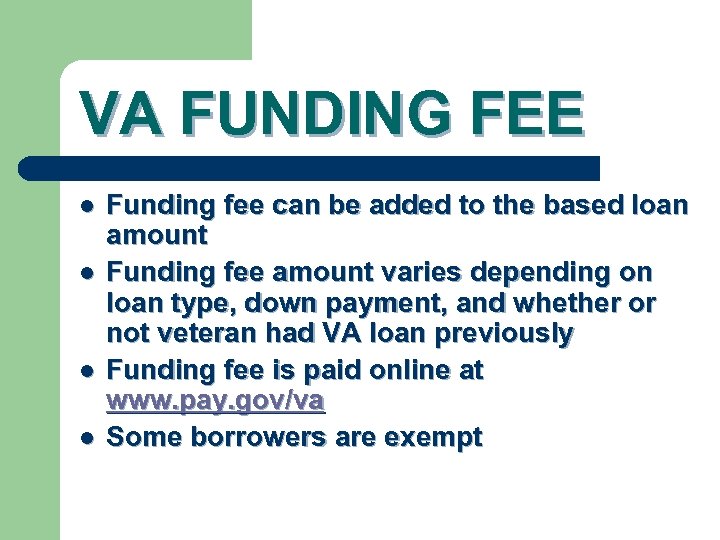 VA FUNDING FEE

• Funding fee can be added to the based loan amount
• Funding fee amount varies depending on loan type, down payment, and whether or not veteran had VA loan previously
• Funding fee is paid online at www.pay.gov/va
• Some borrowers are exempt